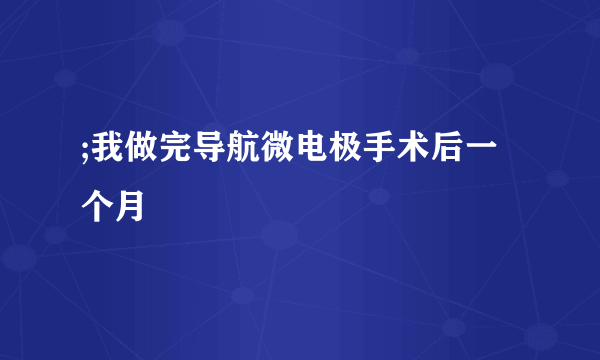 ;我做完导航微电极手术后一个月